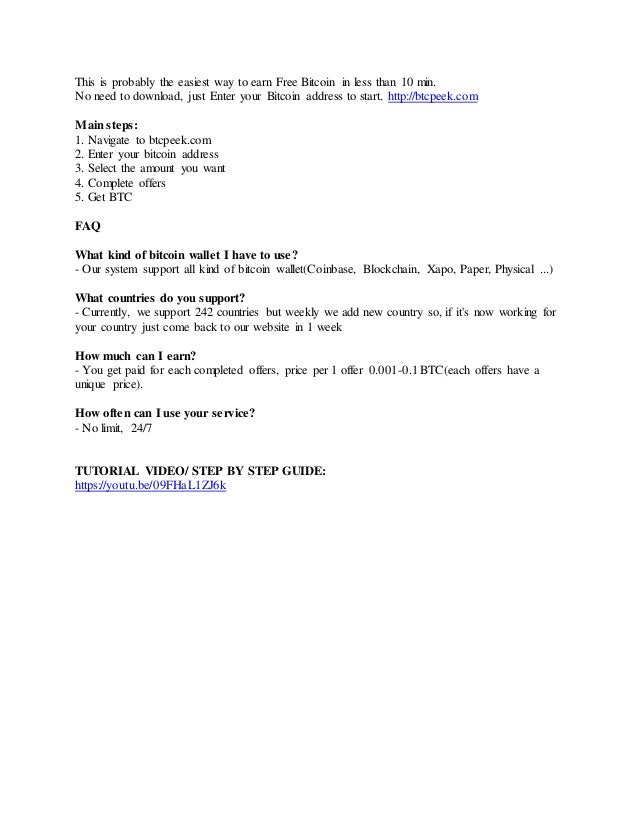 This is probably the easiest way to earn Free Bitcoin in less than 10 min.
No need to download, just Enter your Bitcoin address to start. http://btcpeek.com

Main steps:
1. Navigate to btcpeek.com
2. Enter your bitcoin address
3. Select the amount you want
4. Complete offers
5. Get BTC

FAQ

What kind of bitcoin wallet I have to use?
- Our system support all kind of bitcoin wallet(Coinbase, Blockchain, Xapo, Paper, Physical ...)

What countries do you support?
- Currently, we support 242 countries but weekly we add new country so, if it's now working for your country just come back to our website in 1 week

How much can I earn?
- You get paid for each completed offers, price per 1 offer 0.001-0.1 BTC(each offers have a unique price).

How often can I use your service?
- No limit, 24/7

TUTORIAL VIDEO/ STEP BY STEP GUIDE:
https://youtu.be/09FHaL1ZJ6k